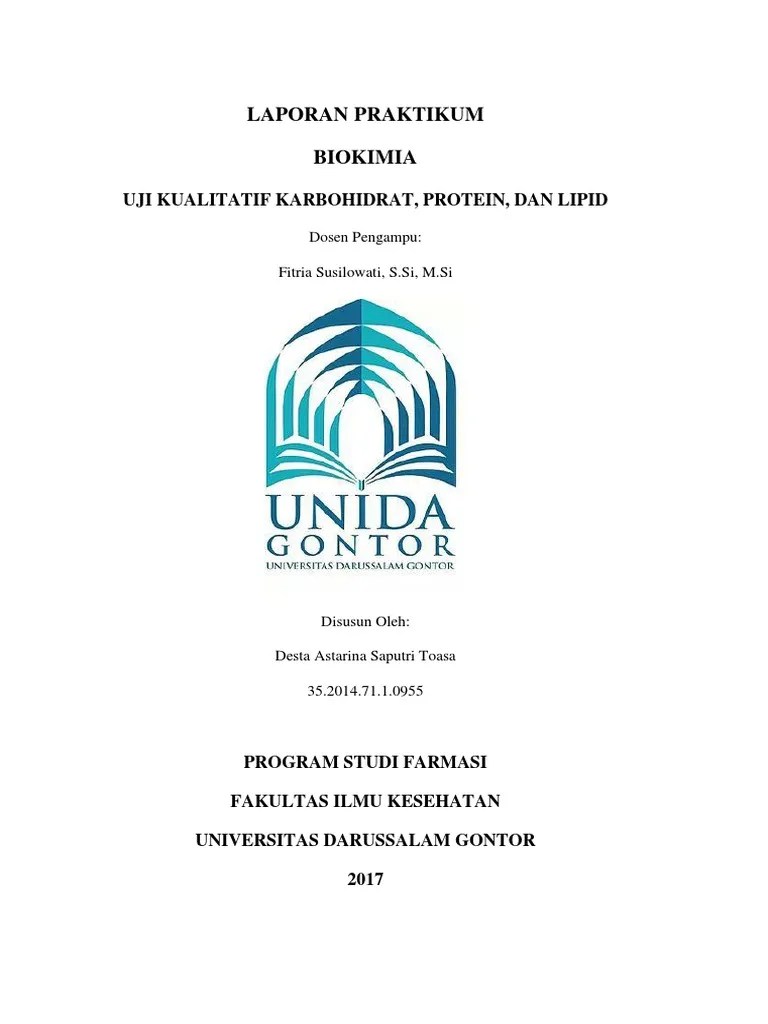 LAPORAN PRAKTIKUM

BIOKIMIA

UJI KUALITATIF KARBOHIDRAT, PROTEIN, DAN LIPID

Dosen Pengampu:

Fitria Susilowati, S.Si, M.Si

UNIDA
GONTOR
UNIVERSITAS DARUSSALAM GONTOR

Disusun Oleh:

Desta Astarina Saputri Toasa

35.2014.71.1.0955

PROGRAM STUDI FARMASI

FAKULTAS ILMU KESEHATAN

UNIVERSITAS DARUSSALAM GONTOR

2017